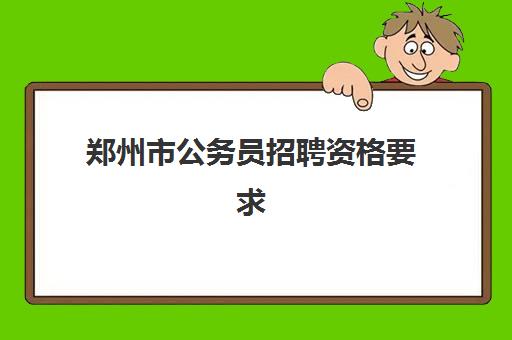 郑州市公务员招聘资格要求